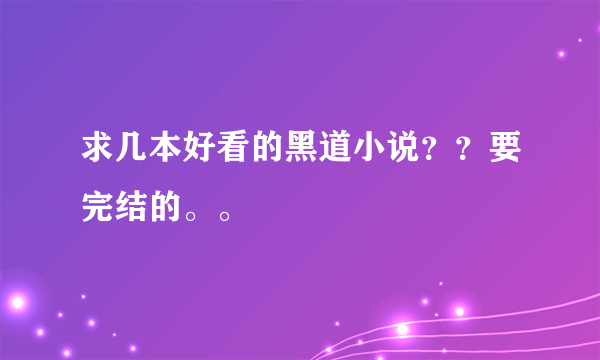 求几本好看的黑道小说？？要完结的。。